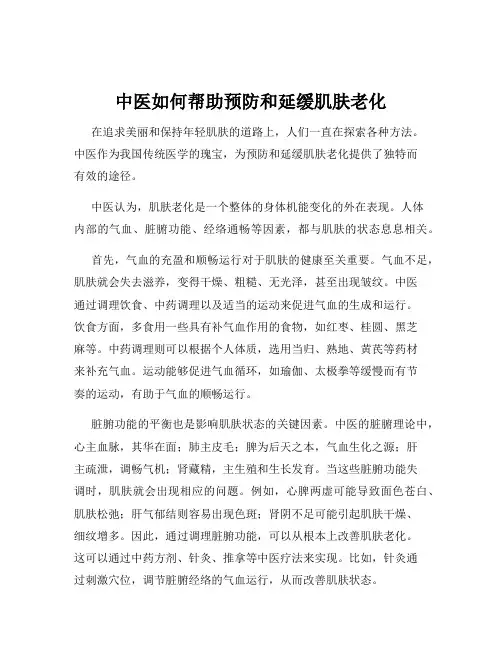 中医如何帮助预防和延缓肌肤老化

在追求美丽和保持年轻肌肤的道路上，人们一直在探索各种方法。中医作为我国传统医学的瑰宝，为预防和延缓肌肤老化提供了独特而有效的途径。

中医认为，肌肤老化是一个整体的身体机能变化的外在表现。人体内部的气血、脏腑功能、经络通畅等因素，都与肌肤的状态息息相关。

首先，气血的充盈和顺畅运行对于肌肤的健康至关重要。气血不足，肌肤就会失去滋养，变得干燥、粗糙、无光泽，甚至出现皱纹。中医通过调理饮食、中药调理以及适当的运动来促进气血的生成和运行。饮食方面，多食用一些具有补气血作用的食物，如红枣、桂圆、黑芝麻等。中药调理则可以根据个人体质，选用当归、熟地、黄芪等药材来补充气血。运动能够促进气血循环，如瑜伽、太极拳等缓慢而有节奏的运动，有助于气血的顺畅运行。

脏腑功能的平衡也是影响肌肤状态的关键因素。中医的脏腑理论中，心主血脉，其华在面；肺主皮毛；脾为后天之本，气血生化之源；肝主疏泄，调畅气机；肾藏精，主生殖和生长发育。当这些脏腑功能失调时，肌肤就会出现相应的问题。例如，心脾两虚可能导致面色苍白、肌肤松弛；肝气郁结则容易出现色斑；肾阴不足可能引起肌肤干燥、细纹增多。因此，通过调理脏腑功能，可以从根本上改善肌肤老化。这可以通过中药方剂、针灸、推拿等中医疗法来实现。比如，针灸通过刺激穴位，调节脏腑经络的气血运行，从而改善肌肤状态。